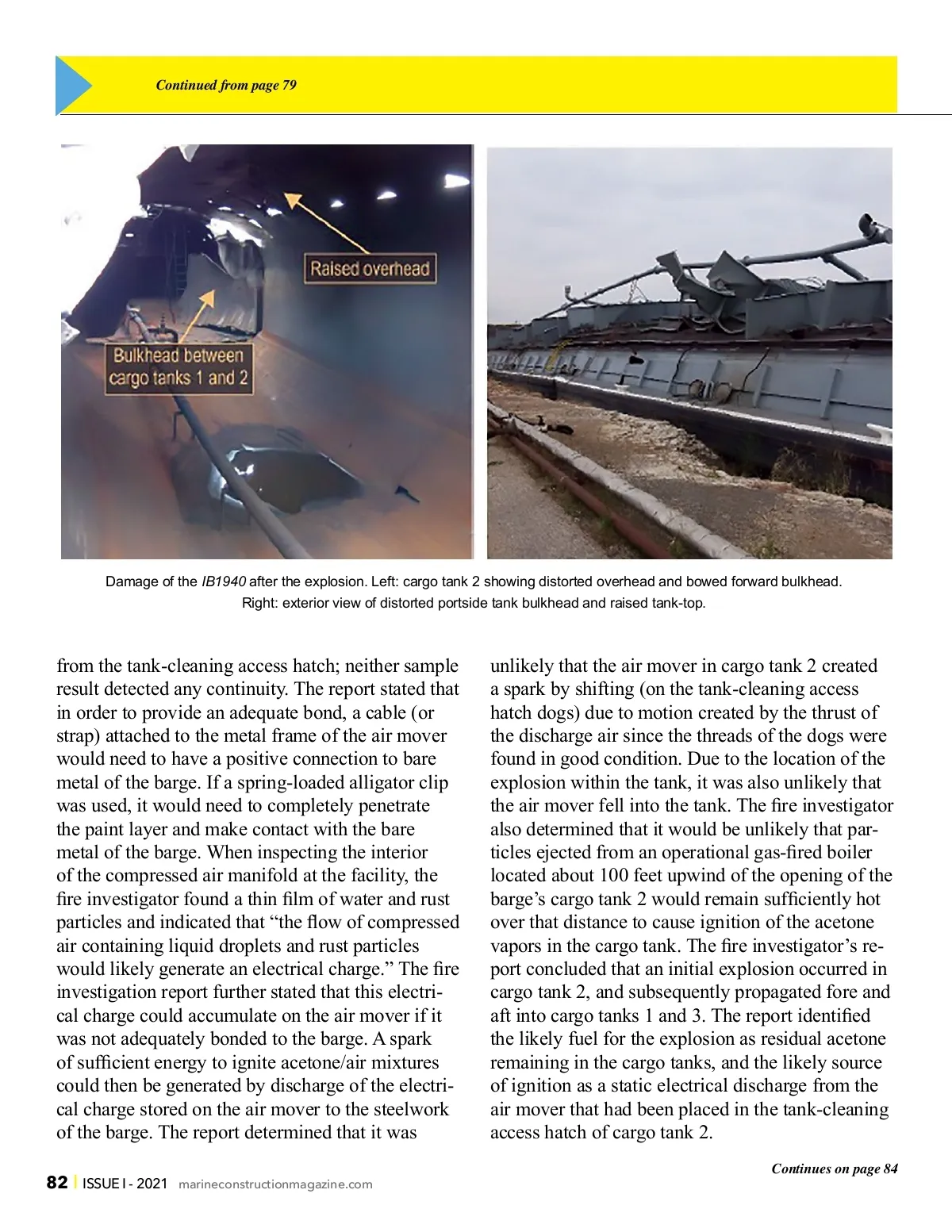 Continued from page 79

Raised overhead

Bulkhead between cargo tanks 1 and 2

Damage of the IB1940 after the explosion. Left: cargo tank 2 showing distorted overhead and bowed forward bulkhead. Right: exterior view of distorted portside tank bulkhead and raised tank-top.

from the tank-cleaning access hatch; neither sample result detected any continuity. The report stated that in order to provide an adequate bond, a cable (or strap) attached to the metal frame of the air mover would need to have a positive connection to bare metal of the barge. If a spring-loaded alligator clip was used, it would need to completely penetrate the paint layer and make contact with the bare metal of the barge. When inspecting the interior of the compressed air manifold at the facility, the fire investigator found a thin film of water and rust particles and indicated that “the flow of compressed air containing liquid droplets and rust particles would likely generate an electrical charge.” The fire investigation report further stated that this electrical charge could accumulate on the air mover if it was not adequately bonded to the barge. A spark of sufficient energy to ignite acetone/air mixtures could then be generated by discharge of the electrical charge stored on the air mover to the steelwork of the barge. The report determined that it was unlikely that the air mover in cargo tank 2 created a spark by shifting (on the tank-cleaning access hatch dogs) due to motion created by the thrust of the discharge air since the threads of the dogs were found in good condition. Due to the location of the explosion within the tank, it was also unlikely that the air mover fell into the tank. The fire investigator also determined that it would be unlikely that particles ejected from an operational gas-fired boiler located about 100 feet upwind of the opening of the barge’s cargo tank 2 would remain sufficiently hot over that distance to cause ignition of the acetone vapors in the cargo tank. The fire investigator’s report concluded that an initial explosion occurred in cargo tank 2, and subsequently propagated fore and aft into cargo tanks 1 and 3. The report identified the likely fuel for the explosion as residual acetone remaining in the cargo tanks, and the likely source of ignition as a static electrical discharge from the air mover that had been placed in the tank-cleaning access hatch of cargo tank 2.

Continues on page 84

82 | ISSUE I - 2021 marineconstructionmagazine.com